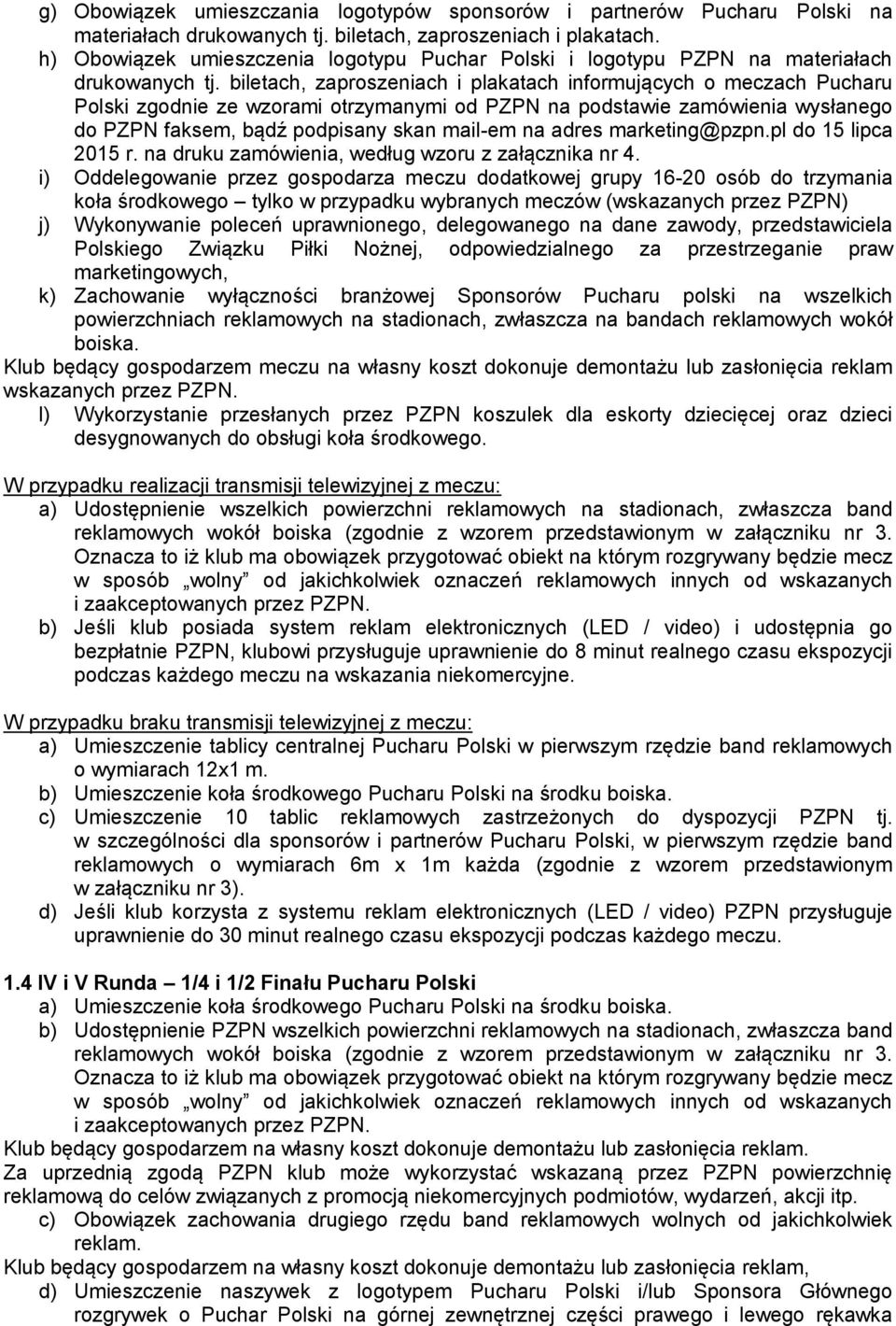 g) Obowiązek umieszczania logotypów sponsorów i partnerów Pucharu Polski na materiałach drukowanych tj. biletach, zaproszeniach i plakatach.
h) Obowiązek umieszczenia logotypu Puchar Polski i logotypu PZPN na materiałach drukowanych tj. biletach, zaproszeniach i plakatach informujących o meczach Pucharu Polski zgodnie ze wzorami otrzymanymi od PZPN na podstawie zamówienia wysłanego do PZPN faksem, bądź podpisany skan mail-em na adres marketing@pzpn.pl do 15 lipca 2015 r. na druku zamówienia, według wzoru z załącznika nr 4.
i) Oddelegowanie przez gospodarza meczu dodatkowej grupy 16-20 osób do trzymania koła środkowego – tylko w przypadku wybranych meczów (wskazanych przez PZPN)
j) Wykonywanie poleceń uprawnionego, delegowanego na dane zawody, przedstawiciela Polskiego Związku Piłki Nożnej, odpowiedzialnego za przestrzeganie praw marketingowych,
k) Zachowanie wyłączności branżowej Sponsorów Pucharu polski na wszelkich powierzchniach reklamowych na stadionach, zwłaszcza na bandach reklamowych wokół boiska.
Klub będący gospodarzem meczu na własny koszt dokonuje demontażu lub zasłonięcia reklam wskazanych przez PZPN.
l) Wykorzystanie przesłanych przez PZPN koszulek dla eskorty dziecięcej oraz dzieci desygnowanych do obsługi koła środkowego.

W przypadku realizacji transmisji telewizyjnej z meczu:
a) Udostępnienie wszelkich powierzchni reklamowych na stadionach, zwłaszcza band reklamowych wokół boiska (zgodnie z wzorem przedstawionym w załączniku nr 3. Oznacza to iż klub ma obowiązek przygotować obiekt na którym rozgrywany będzie mecz w sposób „wolny" od jakichkolwiek oznaczeń reklamowych innych od wskazanych i zaakceptowanych przez PZPN.
b) Jeśli klub posiada system reklam elektronicznych (LED / video) i udostępnia go bezpłatnie PZPN, klubowi przysługuje uprawnienie do 8 minut realnego czasu ekspozycji podczas każdego meczu na wskazania niekomercyjne.

W przypadku braku transmisji telewizyjnej z meczu:
a) Umieszczenie tablicy centralnej Pucharu Polski w pierwszym rzędzie band reklamowych o wymiarach 12x1 m.
b) Umieszczenie koła środkowego Pucharu Polski na środku boiska.
c) Umieszczenie 10 tablic reklamowych zastrzeżonych do dyspozycji PZPN tj. w szczególności dla sponsorów i partnerów Pucharu Polski, w pierwszym rzędzie band reklamowych o wymiarach 6m x 1m każda (zgodnie z wzorem przedstawionym w załączniku nr 3).
d) Jeśli klub korzysta z systemu reklam elektronicznych (LED / video) PZPN przysługuje uprawnienie do 30 minut realnego czasu ekspozycji podczas każdego meczu.

1.4 IV i V Runda – 1/4 i 1/2 Finału Pucharu Polski
a) Umieszczenie koła środkowego Pucharu Polski na środku boiska.
b) Udostępnienie PZPN wszelkich powierzchni reklamowych na stadionach, zwłaszcza band reklamowych wokół boiska (zgodnie z wzorem przedstawionym w załączniku nr 3. Oznacza to iż klub ma obowiązek przygotować obiekt na którym rozgrywany będzie mecz w sposób „wolny" od jakichkolwiek oznaczeń reklamowych innych od wskazanych i zaakceptowanych przez PZPN.
Klub będący gospodarzem na własny koszt dokonuje demontażu lub zasłonięcia reklam.
Za uprzednią zgodą PZPN klub może wykorzystać wskazaną przez PZPN powierzchnię reklamową do celów związanych z promocją niekomercyjnych podmiotów, wydarzeń, akcji itp.
c) Obowiązek zachowania drugiego rzędu band reklamowych wolnych od jakichkolwiek reklam.
Klub będący gospodarzem na własny koszt dokonuje demontażu lub zasłonięcia reklam,
d) Umieszczenie naszywek z logotypem Pucharu Polski i/lub Sponsora Głównego rozgrywek o Puchar Polski na górnej zewnętrznej części prawego i lewego rękawka